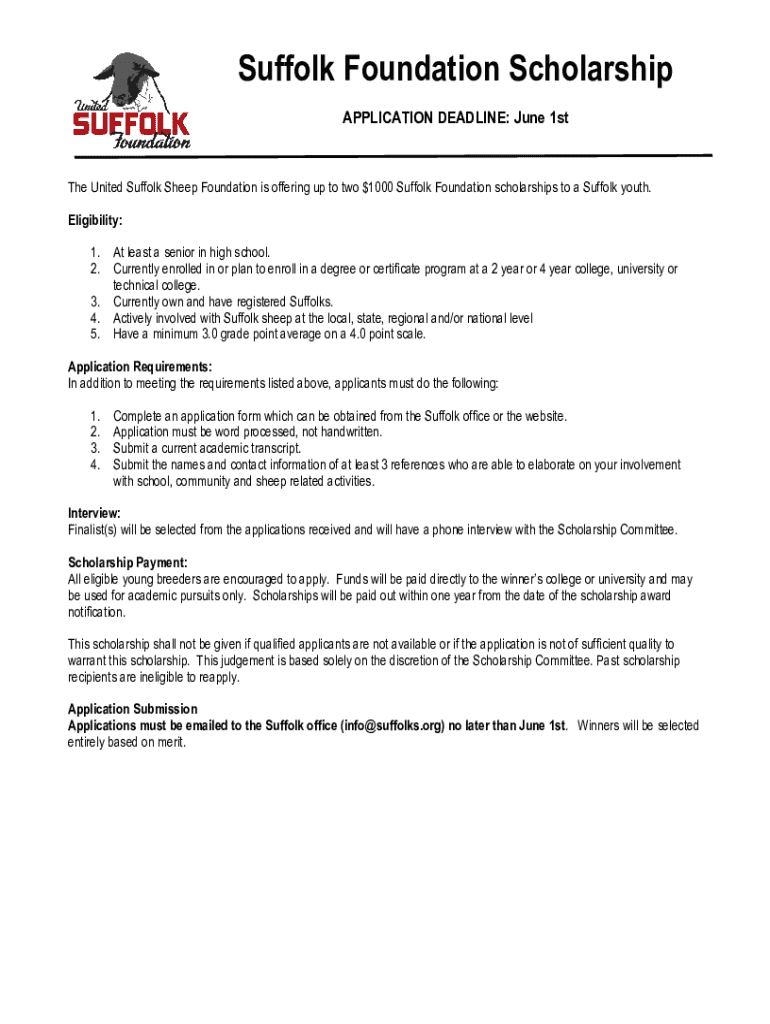 United
SUFFOLK
Foundation

Suffolk Foundation Scholarship

APPLICATION DEADLINE: June 1st

The United Suffolk Sheep Foundation is offering up to two $1000 Suffolk Foundation scholarships to a Suffolk youth.

Eligibility:

1. At least a senior in high school.
2. Currently enrolled in or plan to enroll in a degree or certificate program at a 2 year or 4 year college, university or technical college.
3. Currently own and have registered Suffolks.
4. Actively involved with Suffolk sheep at the local, state, regional and/or national level
5. Have a minimum 3.0 grade point average on a 4.0 point scale.

Application Requirements:
In addition to meeting the requirements listed above, applicants must do the following:

1. Complete an application form which can be obtained from the Suffolk office or the website.
2. Application must be word processed, not handwritten.
3. Submit a current academic transcript.
4. Submit the names and contact information of at least 3 references who are able to elaborate on your involvement with school, community and sheep related activities.

Interview:
Finalist(s) will be selected from the applications received and will have a phone interview with the Scholarship Committee.

Scholarship Payment:
All eligible young breeders are encouraged to apply. Funds will be paid directly to the winner's college or university and may be used for academic pursuits only. Scholarships will be paid out within one year from the date of the scholarship award notification.

This scholarship shall not be given if qualified applicants are not available or if the application is not of sufficient quality to warrant this scholarship. This judgement is based solely on the discretion of the Scholarship Committee. Past scholarship recipients are ineligible to reapply.

Application Submission
Applications must be emailed to the Suffolk office (info@suffolks.org) no later than June 1st. Winners will be selected entirely based on merit.